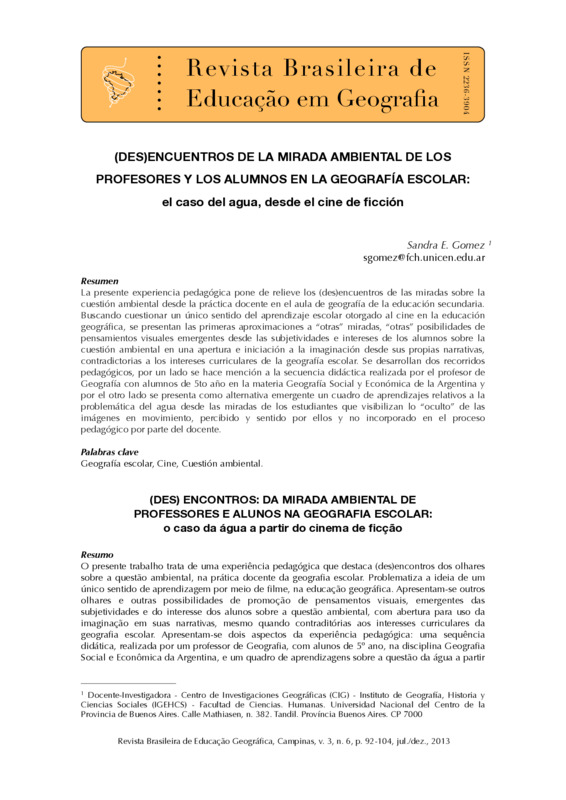 Revista Brasileira de Educação em Geografia

ISSN 2236-3904

(DES)ENCUENTROS DE LA MIRADA AMBIENTAL DE LOS PROFESORES Y LOS ALUMNOS EN LA GEOGRAFÍA ESCOLAR: el caso del agua, desde el cine de ficción

Sandra E. Gomez $^1$
sgomez@fch.unicen.edu.ar

Resumen
La presente experiencia pedagógica pone de relieve los (des)encuentros de las miradas sobre la cuestión ambiental desde la práctica docente en el aula de geografía de la educación secundaria. Buscando cuestionar un único sentido del aprendizaje escolar otorgado al cine en la educación geográfica, se presentan las primeras aproximaciones a "otras" miradas, "otras" posibilidades de pensamientos visuales emergentes desde las subjetividades e intereses de los alumnos sobre la cuestión ambiental en una apertura e iniciación a la imaginación desde sus propias narrativas, contradictorias a los intereses curriculares de la geografía escolar. Se desarrollan dos recorridos pedagógicos, por un lado se hace mención a la secuencia didáctica realizada por el profesor de Geografía con alumnos de 5to año en la materia Geografía Social y Económica de la Argentina y por el otro lado se presenta como alternativa emergente un cuadro de aprendizajes relativos a la problemática del agua desde las miradas de los estudiantes que visibilizan lo "oculto" de las imágenes en movimiento, percibido y sentido por ellos y no incorporado en el proceso pedagógico por parte del docente.

Palabras clave
Geografía escolar, Cine, Cuestión ambiental.

(DES) ENCONTROS: DA MIRADA AMBIENTAL DE PROFESSORES E ALUNOS NA GEOGRAFIA ESCOLAR: o caso da água a partir do cinema de ficção

Resumo
O presente trabalho trata de uma experiência pedagógica que destaca (des)encontros dos olhares sobre a questão ambiental, na prática docente da geografia escolar. Problematiza a ideia de um único sentido de aprendizagem por meio de filme, na educação geográfica. Apresentam-se outros olhares e outras possibilidades de promoção de pensamentos visuais, emergentes das subjetividades e do interesse dos alunos sobre a questão ambiental, com abertura para uso da imaginação em suas narrativas, mesmo quando contraditórias aos interesses curriculares da geografia escolar. Apresentam-se dois aspectos da experiência pedagógica: uma sequência didática, realizada por um professor de Geografia, com alunos de 5º ano, na disciplina Geografia Social e Econômica da Argentina, e um quadro de aprendizagens sobre a questão da água a partir

$^1$ Docente-Investigadora - Centro de Investigaciones Geográficas (CIG) - Instituto de Geografía, Historia y Ciencias Sociales (IGEHCS) - Facultad de Ciencias. Humanas. Universidad Nacional del Centro de la Provincia de Buenos Aires. Calle Mathiasen, n. 382. Tandil. Província Buenos Aires. CP 7000

Revista Brasileira de Educação Geográfica, Campinas, v. 3, n. 6, p. 92-104, jul./dez., 2013